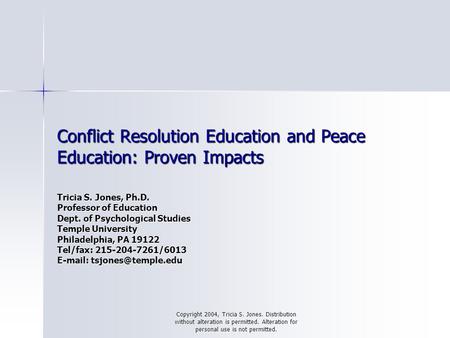 Conflict Resolution Education and Peace Education: Proven Impacts

Tricia S. Jones, Ph.D.
Professor of Education
Dept. of Psychological Studies
Temple University
Philadelphia, PA 19122
Tel/fax: 215-204-7261/6013
E-mail: tsjones@temple.edu

Copyright 2004, Tricia S. Jones. Distribution without alteration is permitted. Alteration for personal use is not permitted.